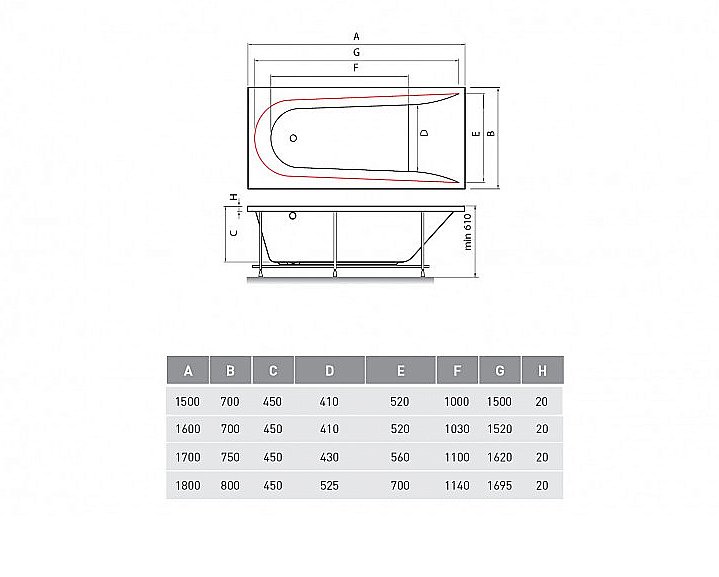 A
G
F
D
E
B
H
C
min 610

| A | B | C | D | E | F | G | H |
|---|---|---|---|---|---|---|---|
| 1500 | 700 | 450 | 410 | 520 | 1000 | 1500 | 20 |
| 1600 | 700 | 450 | 410 | 520 | 1030 | 1520 | 20 |
| 1700 | 750 | 450 | 430 | 560 | 1100 | 1620 | 20 |
| 1800 | 800 | 450 | 525 | 700 | 1140 | 1695 | 20 |